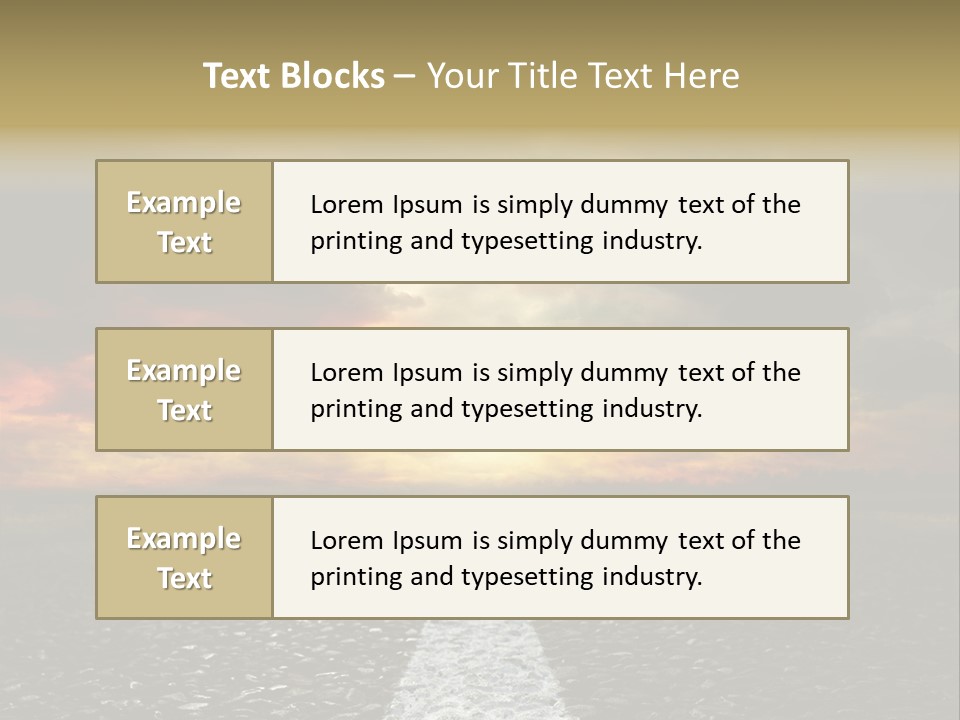 Text Blocks – Your Title Text Here

Example Text

Lorem Ipsum is simply dummy text of the printing and typesetting industry.

Example Text

Lorem Ipsum is simply dummy text of the printing and typesetting industry.

Example Text

Lorem Ipsum is simply dummy text of the printing and typesetting industry.